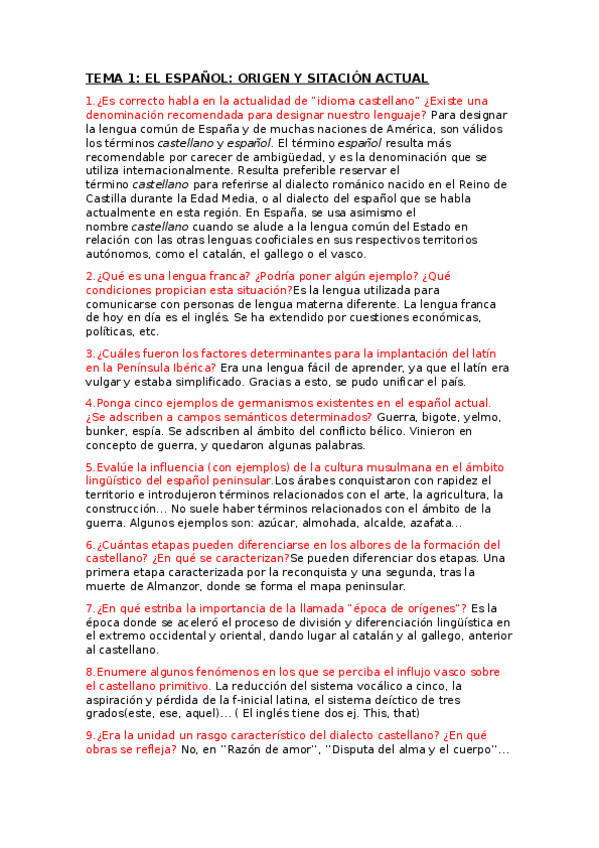 TEMA 1: EL ESPAÑOL: ORIGEN Y SITACIÓN ACTUAL

1.¿Es correcto habla en la actualidad de "idioma castellano" ¿Existe una denominación recomendada para designar nuestro lenguaje? Para designar la lengua común de España y de muchas naciones de América, son válidos los términos castellano y español. El término español resulta más recomendable por carecer de ambigüedad, y es la denominación que se utiliza internacionalmente. Resulta preferible reservar el término castellano para referirse al dialecto románico nacido en el Reino de Castilla durante la Edad Media, o al dialecto del español que se habla actualmente en esta región. En España, se usa asimismo el nombre castellano cuando se alude a la lengua común del Estado en relación con las otras lenguas cooficiales en sus respectivos territorios autónomos, como el catalán, el gallego o el vasco.

2.¿Qué es una lengua franca? ¿Podría poner algún ejemplo? ¿Qué condiciones propician esta situación?Es la lengua utilizada para comunicarse con personas de lengua materna diferente. La lengua franca de hoy en día es el inglés. Se ha extendido por cuestiones económicas, políticas, etc.

3.¿Cuáles fueron los factores determinantes para la implantación del latín en la Península Ibérica? Era una lengua fácil de aprender, ya que el latín era vulgar y estaba simplificado. Gracias a esto, se pudo unificar el país.

4.Ponga cinco ejemplos de germanismos existentes en el español actual. ¿Se adscriben a campos semánticos determinados? Guerra, bigote, yelmo, bunker, espía. Se adscriben al ámbito del conflicto bélico. Vinieron en concepto de guerra, y quedaron algunas palabras.

5.Evalúe la influencia (con ejemplos) de la cultura musulmana en el ámbito lingüístico del español peninsular.Los árabes conquistaron con rapidez el territorio e introdujeron términos relacionados con el arte, la agricultura, la construcción... No suele haber términos relacionados con el ámbito de la guerra. Algunos ejemplos son: azúcar, almohada, alcalde, azafata...

6.¿Cuántas etapas pueden diferenciarse en los albores de la formación del castellano? ¿En qué se caracterizan?Se pueden diferenciar dos etapas. Una primera etapa caracterizada por la reconquista y una segunda, tras la muerte de Almanzor, donde se forma el mapa peninsular.

7.¿En qué estriba la importancia de la llamada "época de orígenes"? Es la época donde se aceleró el proceso de división y diferenciación lingüística en el extremo occidental y oriental, dando lugar al catalán y al gallego, anterior al castellano.

8.Enumere algunos fenómenos en los que se perciba el influjo vasco sobre el castellano primitivo. La reducción del sistema vocálico a cinco, la aspiración y pérdida de la f-inicial latina, el sistema deíctico de tres grados(este, ese, aquel)... ( El inglés tiene dos ej. This, that)

9.¿Era la unidad un rasgo característico del dialecto castellano? ¿En qué obras se refleja? No, en ''Razón de amor'', ''Disputa del alma y el cuerpo''...